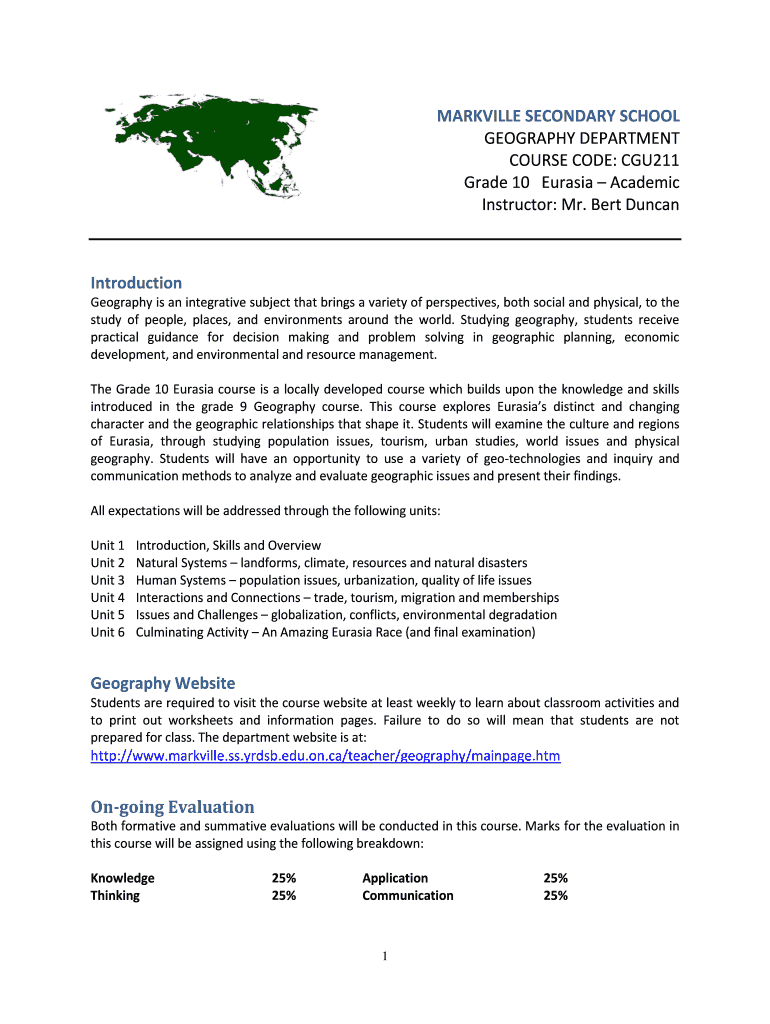 MARKVILLE SECONDARY SCHOOL
GEOGRAPHY DEPARTMENT
COURSE CODE: CGU211
Grade 10 Eurasia – Academic
Instructor: Mr. Bert Duncan

Introduction
Geography is an integrative subject that brings a variety of perspectives, both social and physical, to the study of people, places, and environments around the world. Studying geography, students receive practical guidance for decision making and problem solving in geographic planning, economic development, and environmental and resource management.

The Grade 10 Eurasia course is a locally developed course which builds upon the knowledge and skills introduced in the grade 9 Geography course. This course explores Eurasia's distinct and changing character and the geographic relationships that shape it. Students will examine the culture and regions of Eurasia, through studying population issues, tourism, urban studies, world issues and physical geography. Students will have an opportunity to use a variety of geo-technologies and inquiry and communication methods to analyze and evaluate geographic issues and present their findings.

All expectations will be addressed through the following units:

Unit 1 Introduction, Skills and Overview
Unit 2 Natural Systems – landforms, climate, resources and natural disasters
Unit 3 Human Systems – population issues, urbanization, quality of life issues
Unit 4 Interactions and Connections – trade, tourism, migration and memberships
Unit 5 Issues and Challenges – globalization, conflicts, environmental degradation
Unit 6 Culminating Activity – An Amazing Eurasia Race (and final examination)

Geography Website
Students are required to visit the course website at least weekly to learn about classroom activities and to print out worksheets and information pages. Failure to do so will mean that students are not prepared for class. The department website is at:
http://www.markville.ss.yrdsb.edu.on.ca/teacher/geography/mainpage.htm

On-going Evaluation
Both formative and summative evaluations will be conducted in this course. Marks for the evaluation in this course will be assigned using the following breakdown:

| Knowledge | 25% | Application | 25% |
|---|---|---|---|
| Thinking | 25% | Communication | 25% |

1